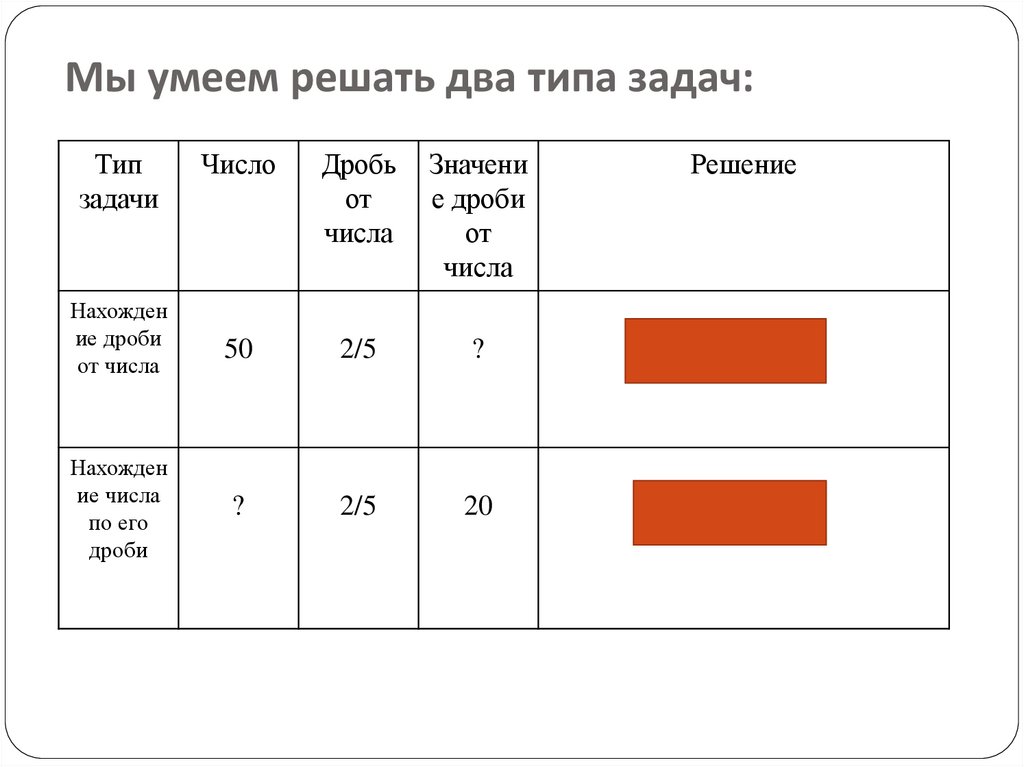 Мы умеем решать два типа задач:

| Тип задачи | Число | Дробь от числа | Значение дроби от числа | Решение |
|---|---|---|---|---|
| Нахождение дроби от числа | 50 | 2/5 | ? | |
| Нахождение числа по его дроби | ? | 2/5 | 20 | |